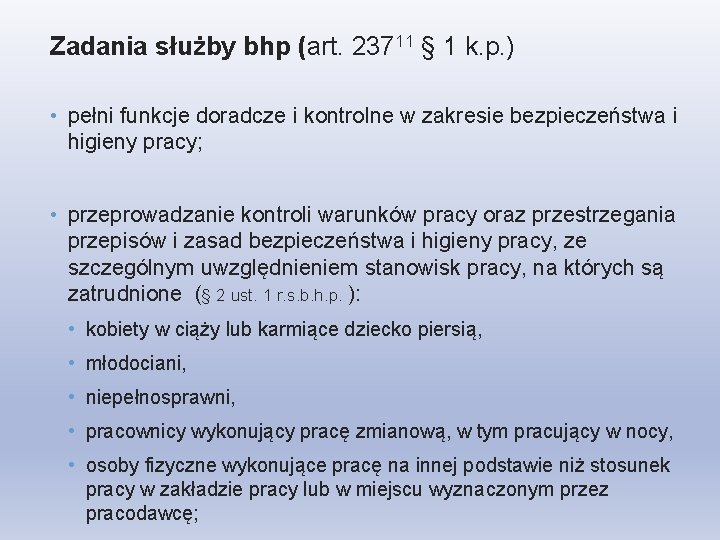 Zadania służby bhp (art. $237^{11}$ § 1 k.p.)

• pełni funkcje doradcze i kontrolne w zakresie bezpieczeństwa i higieny pracy;

• przeprowadzanie kontroli warunków pracy oraz przestrzegania przepisów i zasad bezpieczeństwa i higieny pracy, ze szczególnym uwzględnieniem stanowisk pracy, na których są zatrudnione (§ 2 ust. 1 r.s.b.h.p. ):

• kobiety w ciąży lub karmiące dziecko piersią,

• młodociani,

• niepełnosprawni,

• pracownicy wykonujący pracę zmianową, w tym pracujący w nocy,

• osoby fizyczne wykonujące pracę na innej podstawie niż stosunek pracy w zakładzie pracy lub w miejscu wyznaczonym przez pracodawcę;